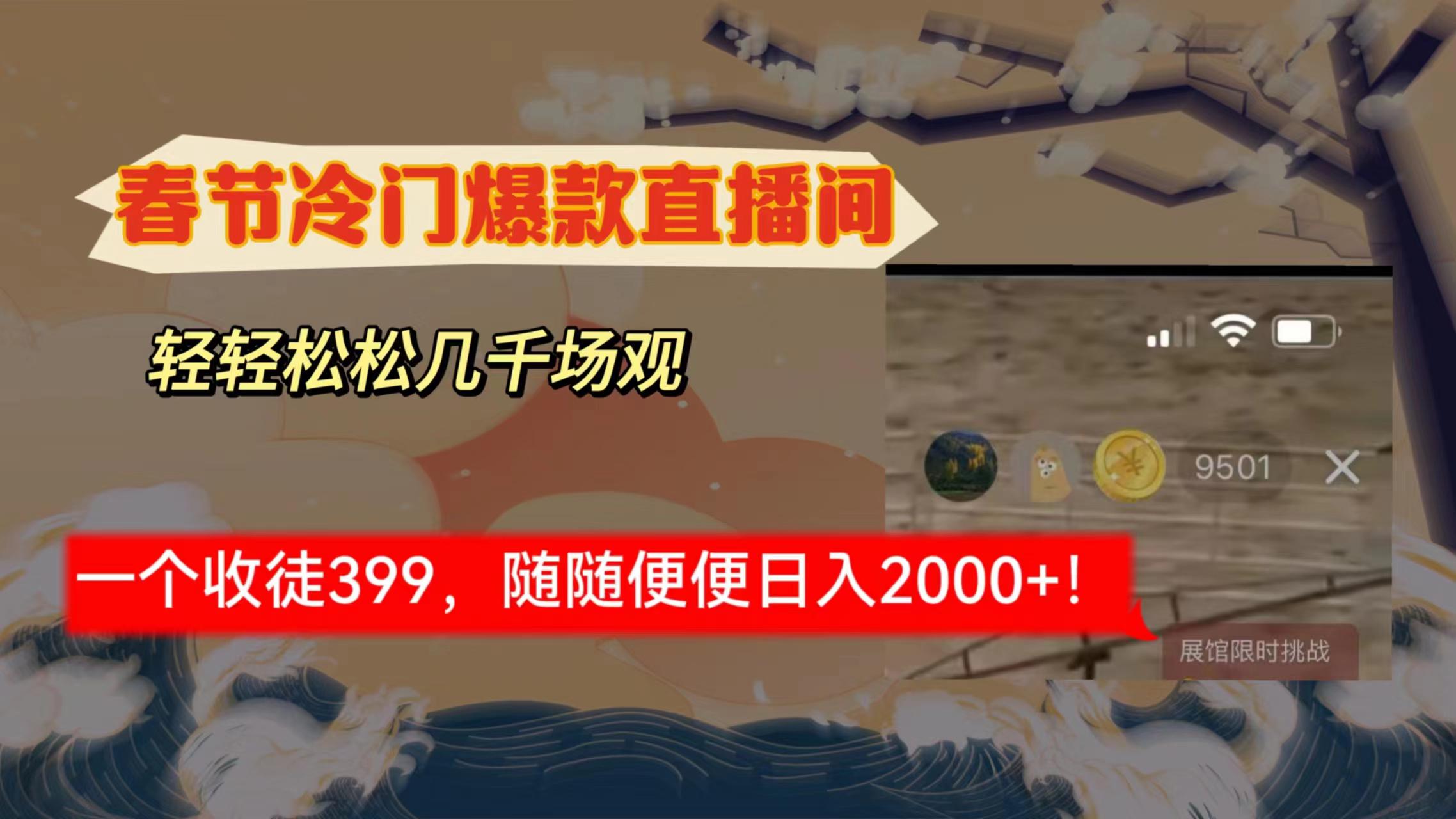 春节冷门爆款直播间

轻轻松松几千场观

9501

一个收徒399，随随便便日入2000+！

展馆限时挑战